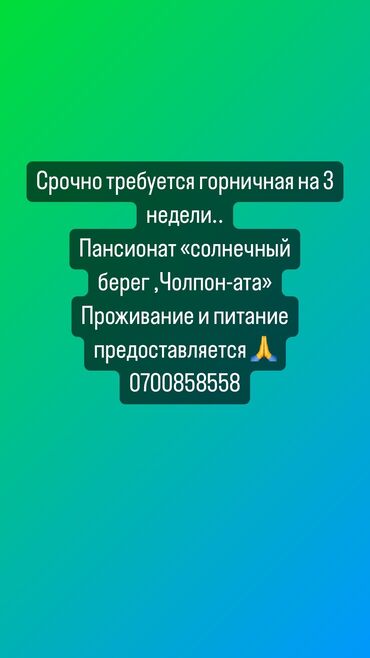 Срочно требуется горничная на 3 недели..
Пансионат «солнечный берег ,Чолпон-ата»
Проживание и питание предоставляется 🙏
0700858558